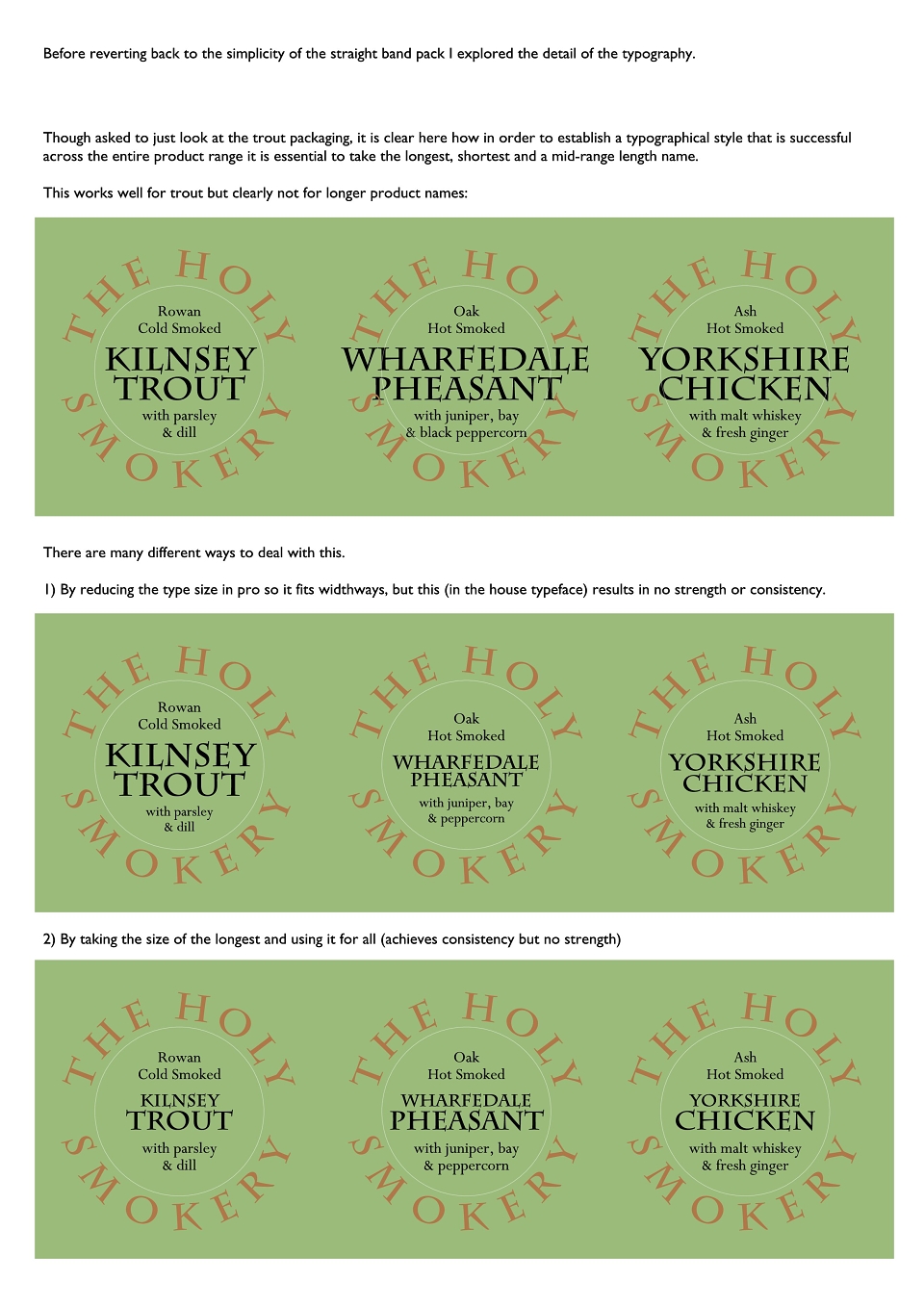 Before reverting back to the simplicity of the straight band pack I explored the detail of the typography.

Though asked to just look at the trout packaging, it is clear here how in order to establish a typographical style that is successful across the entire product range it is essential to take the longest, shortest and a mid-range length name.

This works well for trout but clearly not for longer product names:

THE HOLY SMOKERY
Rowan
Cold Smoked
KILNSEY
TROUT
with parsley
& dill

THE HOLY SMOKERY
Oak
Hot Smoked
WHARFEDALE
PHEASANT
with juniper, bay
& black peppercorn

THE HOLY SMOKERY
Ash
Hot Smoked
YORKSHIRE
CHICKEN
with malt whiskey
& fresh ginger

There are many different ways to deal with this.

1) By reducing the type size in pro so it fits widthways, but this (in the house typeface) results in no strength or consistency.

THE HOLY SMOKERY
Rowan
Cold Smoked
KILNSEY
TROUT
with parsley
& dill

THE HOLY SMOKERY
Oak
Hot Smoked
WHARFEDALE
PHEASANT
with juniper, bay
& peppercorn

THE HOLY SMOKERY
Ash
Hot Smoked
YORKSHIRE
CHICKEN
with malt whiskey
& fresh ginger

2) By taking the size of the longest and using it for all (achieves consistency but no strength)

THE HOLY SMOKERY
Rowan
Cold Smoked
KILNSEY
TROUT
with parsley
& dill

THE HOLY SMOKERY
Oak
Hot Smoked
WHARFEDALE
PHEASANT
with juniper, bay
& peppercorn

THE HOLY SMOKERY
Ash
Hot Smoked
YORKSHIRE
CHICKEN
with malt whiskey
& fresh ginger